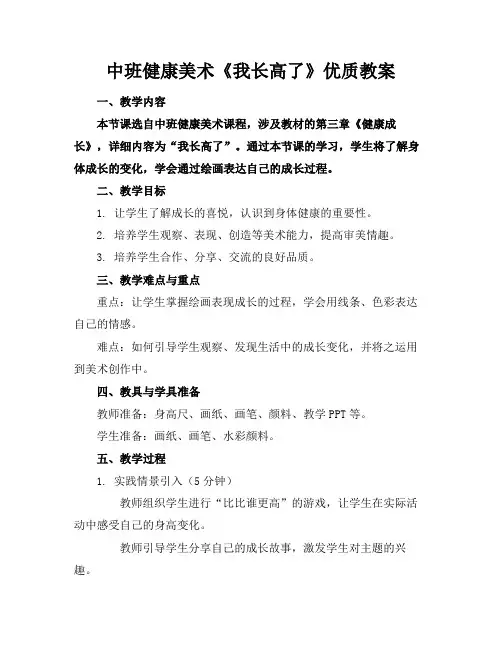 中班健康美术《我长高了》优质教案

一、教学内容

本节课选自中班健康美术课程，涉及教材的第三章《健康成长》，详细内容为“我长高了”。通过本节课的学习，学生将了解身体成长的变化，学会通过绘画表达自己的成长过程。

二、教学目标

1. 让学生了解成长的喜悦，认识到身体健康的重要性。

2. 培养学生观察、表现、创造等美术能力，提高审美情趣。

3. 培养学生合作、分享、交流的良好品质。

三、教学难点与重点

重点：让学生掌握绘画表现成长的过程，学会用线条、色彩表达自己的情感。

难点：如何引导学生观察、发现生活中的成长变化，并将之运用到美术创作中。

四、教具与学具准备

教师准备：身高尺、画纸、画笔、颜料、教学 PPT 等。

学生准备：画纸、画笔、水彩颜料。

五、教学过程

1. 实践情景引入（5 分钟）

教师组织学生进行“比比谁更高”的游戏，让学生在实际活动中感受自己的身高变化。

教师引导学生分享自己的成长故事，激发学生对主题的兴趣。